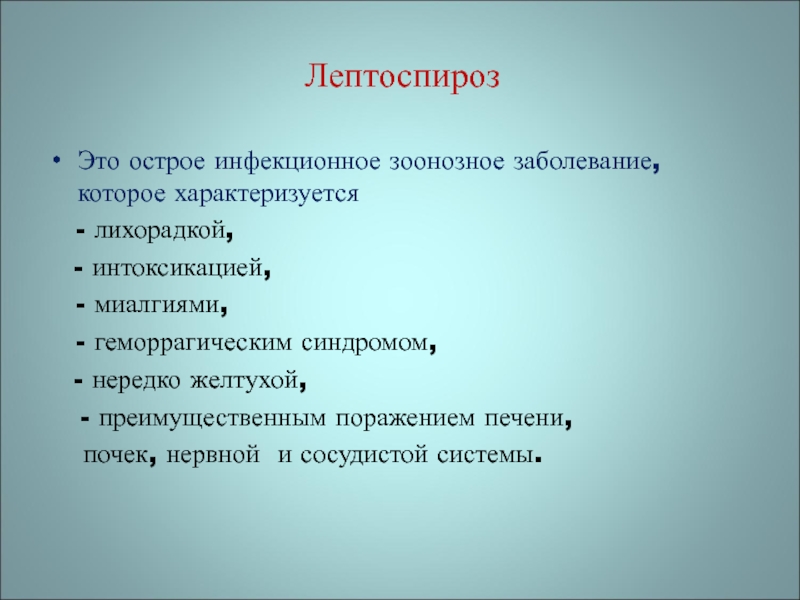 Лептоспироз

• Это острое инфекционное зоонозное заболевание, которое характеризуется

- лихорадкой,

- интоксикацией,

- миалгиями,

- геморрагическим синдромом,

- нередко желтухой,

- преимущественным поражением печени, почек, нервной и сосудистой системы.